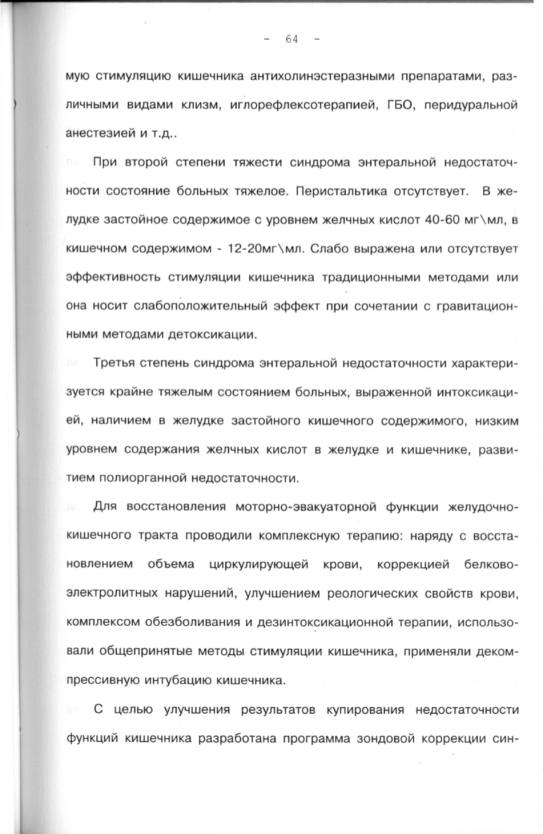 - 64 -

мую стимуляцию кишечника антихолинэстеразными препаратами, различными видами клизм, иглорефлексотерапией, ГБО, перидуральной анестезией и т.д..

При второй степени тяжести синдрома энтеральной недостаточности состояние больных тяжелое. Перистальтика отсутствует. В желудке застойное содержимое с уровнем желчных кислот 40-60 мг\мл, в кишечном содержимом - 12-20мг\мл. Слабо выражена или отсутствует эффективность стимуляции кишечника традиционными методами или она носит слабоположительный эффект при сочетании с гравитационными методами детоксикации.

Третья степень синдрома энтеральной недостаточности характеризуется крайне тяжелым состоянием больных, выраженной интоксикацией, наличием в желудке застойного кишечного содержимого, низким уровнем содержания желчных кислот в желудке и кишечнике, развитием полиорганной недостаточности.

Для восстановления моторно-эвакуаторной функции желудочно-кишечного тракта проводили комплексную терапию: наряду с восстановлением объема циркулирующей крови, коррекцией белково-электролитных нарушений, улучшением реологических свойств крови, комплексом обезболивания и дезинтоксикационной терапии, использовали общепринятые методы стимуляции кишечника, применяли декомпрессивную интубацию кишечника.

С целью улучшения результатов купирования недостаточности функций кишечника разработана программа зондовой коррекции син-